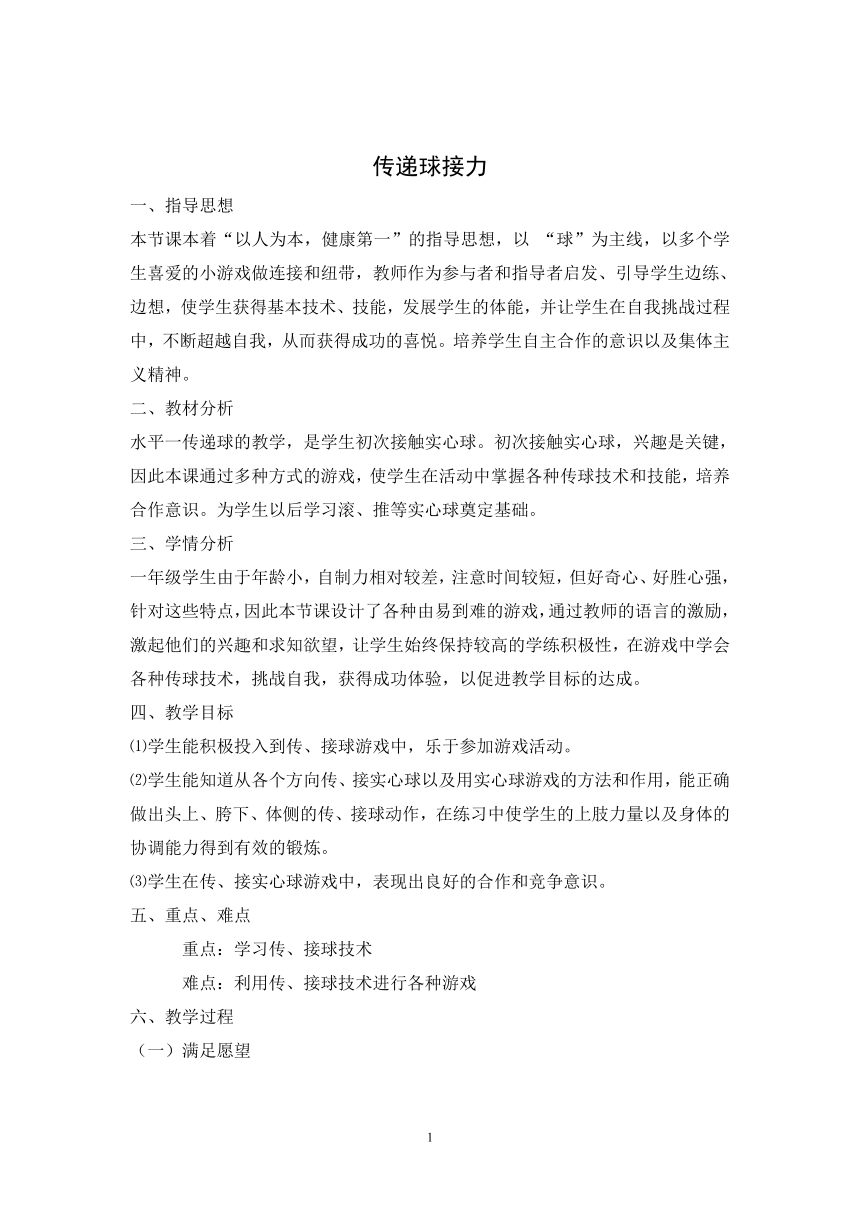 传递球接力

一、指导思想

本节课本着“以人为本，健康第一”的指导思想，以 “球”为主线，以多个学生喜爱的小游戏做连接和纽带，教师作为参与者和指导者启发、引导学生边练、边想，使学生获得基本技术、技能，发展学生的体能，并让学生在自我挑战过程中，不断超越自我，从而获得成功的喜悦。培养学生自主合作的意识以及集体主义精神。

二、教材分析

水平一传递球的教学，是学生初次接触实心球。初次接触实心球，兴趣是关键，因此本课通过多种方式的游戏，使学生在活动中掌握各种传球技术和技能，培养合作意识。为学生以后学习滚、推等实心球奠定基础。

三、学情分析

一年级学生由于年龄小，自制力相对较差，注意时间较短，但好奇心、好胜心强，针对这些特点，因此本节课设计了各种由易到难的游戏，通过教师的语言的激励，激起他们的兴趣和求知欲望，让学生始终保持较高的学练积极性，在游戏中学会各种传球技术，挑战自我，获得成功体验，以促进教学目标的达成。

四、教学目标

⑴学生能积极投入到传、接球游戏中，乐于参加游戏活动。

⑵学生能知道从各个方向传、接实心球以及用实心球游戏的方法和作用，能正确做出头上、胯下、体侧的传、接球动作，在练习中使学生的上肢力量以及身体的协调能力得到有效的锻炼。

⑶学生在传、接实心球游戏中，表现出良好的合作和竞争意识。

五、重点、难点

重点：学习传、接球技术

难点：利用传、接球技术进行各种游戏

六、教学过程

（一）满足愿望

1